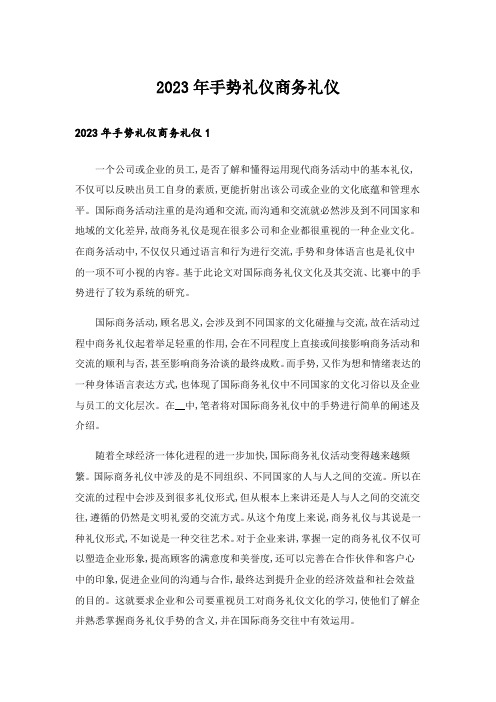 2023年手势礼仪商务礼仪

2023年手势礼仪商务礼仪1

一个公司或企业的员工，是否了解和懂得运用现代商务活动中的基本礼仪，不仅可以反映出员工自身的素质，更能折射出该公司或企业的文化底蕴和管理水平。国际商务活动注重的是沟通和交流，而沟通和交流就必然涉及到不同国家和地域的文化差异，故商务礼仪是现在很多公司和企业都很重视的一种企业文化。在商务活动中，不仅仅只通过语言和行为进行交流，手势和身体语言也是礼仪中的一项不可小视的内容。基于此论文对国际商务礼仪文化及其交流、比赛中的手势进行了较为系统的研究。

国际商务活动，顾名思义，会涉及到不同国家的文化碰撞与交流，故在活动过程中商务礼仪起着举足轻重的作用，会在不同程度上直接或间接影响商务活动和交流的顺利与否，甚至影响商务洽谈的最终成败。而手势，又作为想和情绪表达的一种身体语言表达方式，也体现了国际商务礼仪中不同国家的文化习俗以及企业与员工的文化层次。在__中，笔者将对国际商务礼仪中的手势进行简单的阐述及介绍。

随着全球经济一体化进程的进一步加快，国际商务礼仪活动变得越来越频繁。国际商务礼仪中涉及的是不同组织、不同国家的人与人之间的交流。所以在交流的过程中会涉及到很多礼仪形式，但从根本上来讲还是人与人之间的交流交往，遵循的仍然是文明礼爱的交流方式。从这个角度上来说，商务礼仪与其说是一种礼仪形式，不如说是一种交往艺术。对于企业来讲，掌握一定的商务礼仪不仅可以塑造企业形象，提高顾客的满意度和美誉度，还可以完善在合作伙伴和客户心中的印象，促进企业间的沟通与合作，最终达到提升企业的经济效益和社会效益的目的。这就要求企业和公司要重视员工对商务礼仪文化的学习，使他们了解企并熟悉掌握商务礼仪手势的含义，并在国际商务交往中有效运用。